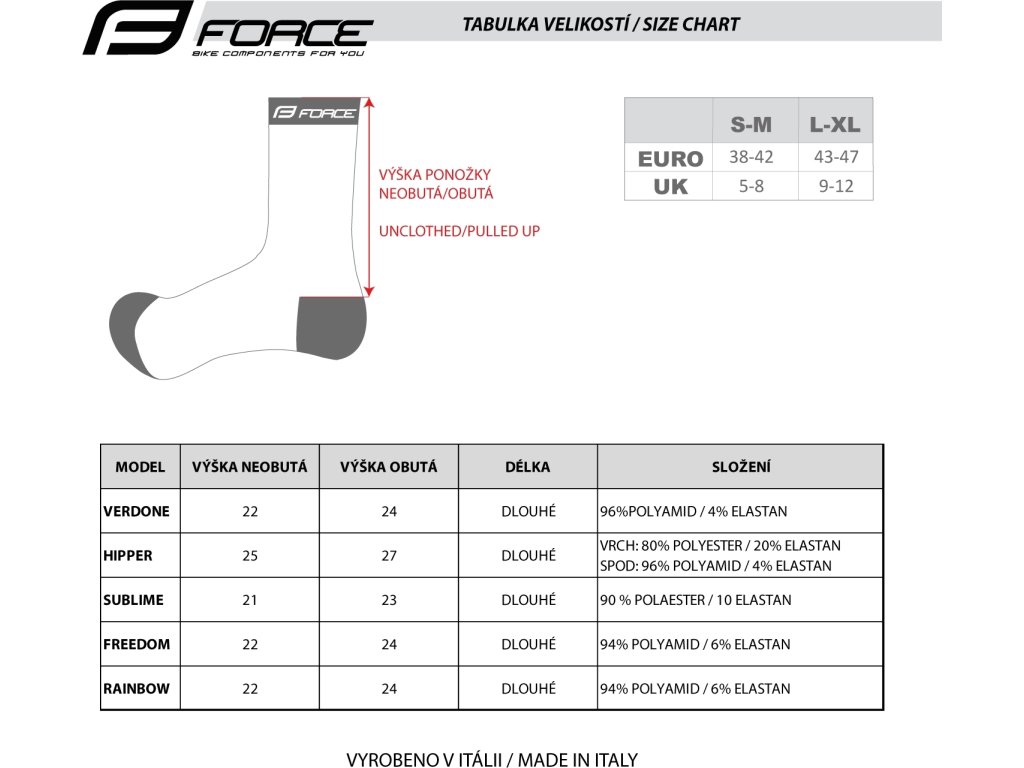 FORCE
BIKE COMPONENTS FOR YOU

TABULKA VELIKOSTÍ / SIZE CHART

FORCE

VÝŠKA PONOŽKY NEOBUTÁ/OBUTÁ

UNCLOTHED/PULLED UP

| | S-M | L-XL |
|---|---|---|
| EURO | 38-42 | 43-47 |
| UK | 5-8 | 9-12 |

| MODEL | VÝŠKA NEOBUTÁ | VÝŠKA OBUTÁ | DÉLKA | SLOŽENÍ |
|---|---|---|---|---|
| VERDONE | 22 | 24 | DLOUHÉ | 96%POLYAMID / 4% ELASTAN |
| HIPPER | 25 | 27 | DLOUHÉ | VRCH: 80% POLYESTER / 20% ELASTAN SPOD: 96% POLYAMID / 4% ELASTAN |
| SUBLIME | 21 | 23 | DLOUHÉ | 90 % POLAESTER / 10 ELASTAN |
| FREEDOM | 22 | 24 | DLOUHÉ | 94% POLYAMID / 6% ELASTAN |
| RAINBOW | 22 | 24 | DLOUHÉ | 94% POLYAMID / 6% ELASTAN |

VYROBENO V ITÁLII / MADE IN ITALY